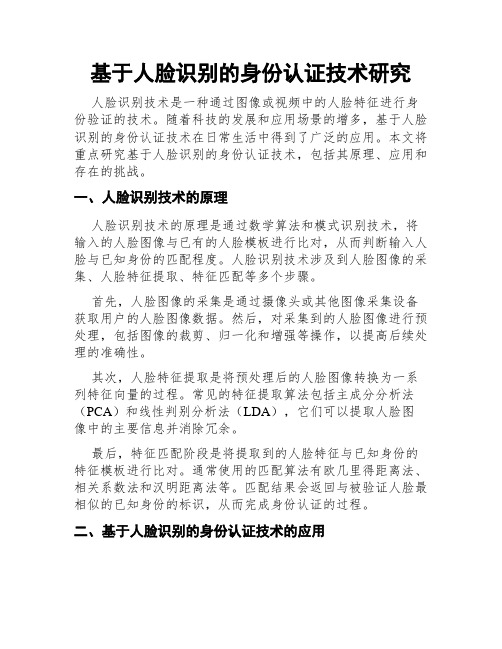 基于人脸识别的身份认证技术研究

人脸识别技术是一种通过图像或视频中的人脸特征进行身份验证的技术。随着科技的发展和应用场景的增多，基于人脸识别的身份认证技术在日常生活中得到了广泛的应用。本文将重点研究基于人脸识别的身份认证技术，包括其原理、应用和存在的挑战。

一、人脸识别技术的原理

人脸识别技术的原理是通过数学算法和模式识别技术，将输入的人脸图像与已有的人脸模板进行比对，从而判断输入人脸与已知身份的匹配程度。人脸识别技术涉及到人脸图像的采集、人脸特征提取、特征匹配等多个步骤。

首先，人脸图像的采集是通过摄像头或其他图像采集设备获取用户的人脸图像数据。然后，对采集到的人脸图像进行预处理，包括图像的裁剪、归一化和增强等操作，以提高后续处理的准确性。

其次，人脸特征提取是将预处理后的人脸图像转换为一系列特征向量的过程。常见的特征提取算法包括主成分分析法（PCA）和线性判别分析法（LDA），它们可以提取人脸图像中的主要信息并消除冗余。

最后，特征匹配阶段是将提取到的人脸特征与已知身份的特征模板进行比对。通常使用的匹配算法有欧几里得距离法、相关系数法和汉明距离法等。匹配结果会返回与被验证人脸最相似的已知身份的标识，从而完成身份认证的过程。

二、基于人脸识别的身份认证技术的应用